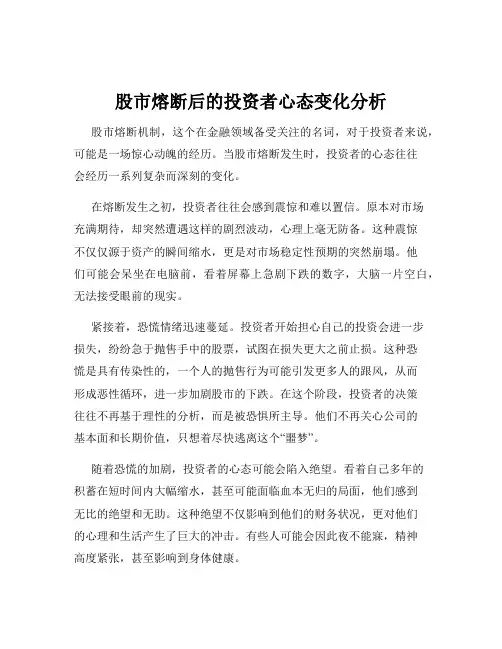 股市熔断后的投资者心态变化分析

股市熔断机制，这个在金融领域备受关注的名词，对于投资者来说，可能是一场惊心动魄的经历。当股市熔断发生时，投资者的心态往往会经历一系列复杂而深刻的变化。

在熔断发生之初，投资者往往会感到震惊和难以置信。原本对市场充满期待，却突然遭遇这样的剧烈波动，心理上毫无防备。这种震惊不仅仅源于资产的瞬间缩水，更是对市场稳定性预期的突然崩塌。他们可能会呆坐在电脑前，看着屏幕上急剧下跌的数字，大脑一片空白，无法接受眼前的现实。

紧接着，恐慌情绪迅速蔓延。投资者开始担心自己的投资会进一步损失，纷纷急于抛售手中的股票，试图在损失更大之前止损。这种恐慌是具有传染性的，一个人的抛售行为可能引发更多人的跟风，从而形成恶性循环，进一步加剧股市的下跌。在这个阶段，投资者的决策往往不再基于理性的分析，而是被恐惧所主导。他们不再关心公司的基本面和长期价值，只想着尽快逃离这个“噩梦”。

随着恐慌的加剧，投资者的心态可能会陷入绝望。看着自己多年的积蓄在短时间内大幅缩水，甚至可能面临血本无归的局面，他们感到无比的绝望和无助。这种绝望不仅影响到他们的财务状况，更对他们的心理和生活产生了巨大的冲击。有些人可能会因此夜不能寐，精神高度紧张，甚至影响到身体健康。